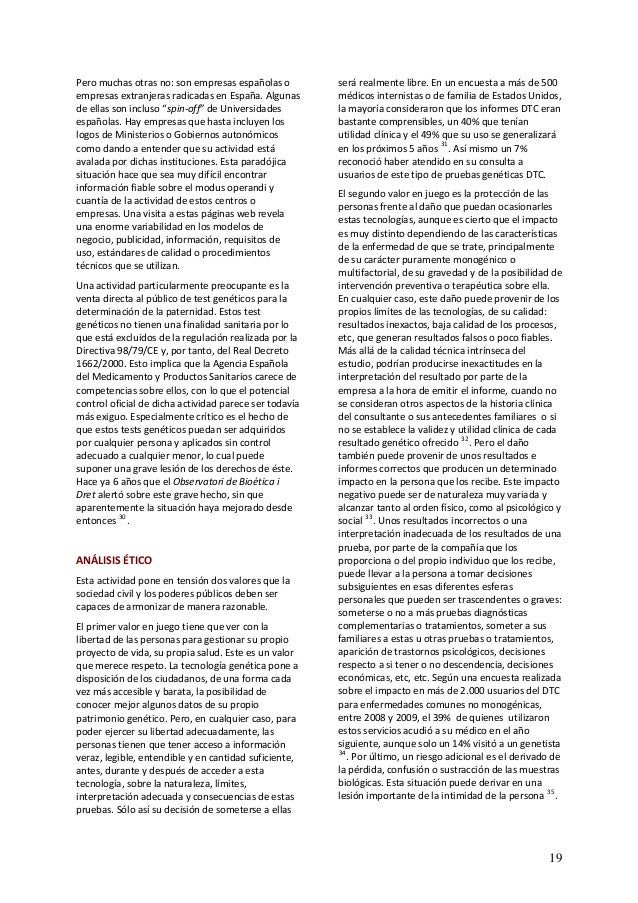 Pero muchas otras no: son empresas españolas o empresas extranjeras radicadas en España. Algunas de ellas son incluso "*spin-off*" de Universidades españolas. Hay empresas que hasta incluyen los logos de Ministerios o Gobiernos autonómicos como dando a entender que su actividad está avalada por dichas instituciones. Esta paradójica situación hace que sea muy difícil encontrar información fiable sobre el modus operandi y cuantía de la actividad de estos centros o empresas. Una visita a estas páginas web revela una enorme variabilidad en los modelos de negocio, publicidad, información, requisitos de uso, estándares de calidad o procedimientos técnicos que se utilizan.

Una actividad particularmente preocupante es la venta directa al público de test genéticos para la determinación de la paternidad. Estos test genéticos no tienen una finalidad sanitaria por lo que está excluidos de la regulación realizada por la Directiva 98/79/CE y, por tanto, del Real Decreto 1662/2000. Esto implica que la Agencia Española del Medicamento y Productos Sanitarios carece de competencias sobre ellos, con lo que el potencial control oficial de dicha actividad parece ser todavía más exiguo. Especialmente crítico es el hecho de que estos tests genéticos puedan ser adquiridos por cualquier persona y aplicados sin control adecuado a cualquier menor, lo cual puede suponer una grave lesión de los derechos de éste. Hace ya 6 años que el *Observatori de Bioètica i Dret* alertó sobre este grave hecho, sin que aparentemente la situación haya mejorado desde entonces $^{30}$.

ANÁLISIS ÉTICO

Esta actividad pone en tensión dos valores que la sociedad civil y los poderes públicos deben ser capaces de armonizar de manera razonable.

El primer valor en juego tiene que ver con la libertad de las personas para gestionar su propio proyecto de vida, su propia salud. Este es un valor que merece respeto. La tecnología genética pone a disposición de los ciudadanos, de una forma cada vez más accesible y barata, la posibilidad de conocer mejor algunos datos de su propio patrimonio genético. Pero, en cualquier caso, para poder ejercer su libertad adecuadamente, las personas tienen que tener acceso a información veraz, legible, entendible y en cantidad suficiente, antes, durante y después de acceder a esta tecnología, sobre la naturaleza, límites, interpretación adecuada y consecuencias de estas pruebas. Sólo así su decisión de someterse a ellas será realmente libre. En un encuesta a más de 500 médicos internistas o de familia de Estados Unidos, la mayoría consideraron que los informes DTC eran bastante comprensibles, un 40% que tenían utilidad clínica y el 49% que su uso se generalizará en los próximos 5 años $^{31}$. Así mismo un 7% reconoció haber atendido en su consulta a usuarios de este tipo de pruebas genéticas DTC.

El segundo valor en juego es la protección de las personas frente al daño que puedan ocasionarles estas tecnologías, aunque es cierto que el impacto es muy distinto dependiendo de las características de la enfermedad de que se trate, principalmente de su carácter puramente monogénico o multifactorial, de su gravedad y de la posibilidad de intervención preventiva o terapéutica sobre ella. En cualquier caso, este daño puede provenir de los propios límites de las tecnologías, de su calidad: resultados inexactos, baja calidad de los procesos, etc, que generan resultados falsos o poco fiables. Más allá de la calidad técnica intrínseca del estudio, podrían producirse inexactitudes en la interpretación del resultado por parte de la empresa a la hora de emitir el informe, cuando no se consideran otros aspectos de la historia clínica del consultante o sus antecedentes familiares o si no se establece la validez y utilidad clínica de cada resultado genético ofrecido $^{32}$. Pero el daño también puede provenir de unos resultados e informes correctos que producen un determinado impacto en la persona que los recibe. Este impacto negativo puede ser de naturaleza muy variada y alcanzar tanto al orden físico, como al psicológico y social $^{33}$. Unos resultados incorrectos o una interpretación inadecuada de los resultados de una prueba, por parte de la compañía que los proporciona o del propio individuo que los recibe, puede llevar a la persona a tomar decisiones subsiguientes en esas diferentes esferas personales que pueden ser trascendentes o graves: someterse o no a más pruebas diagnósticas complementarias o tratamientos, someter a sus familiares a estas u otras pruebas o tratamientos, aparición de trastornos psicológicos, decisiones respecto a si tener o no descendencia, decisiones económicas, etc, etc. Según una encuesta realizada sobre el impacto en más de 2.000 usuarios del DTC para enfermedades comunes no monogénicas, entre 2008 y 2009, el 39% de quienes utilizaron estos servicios acudió a su médico en el año siguiente, aunque solo un 14% visitó a un genetista $^{34}$. Por último, un riesgo adicional es el derivado de la pérdida, confusión o sustracción de las muestras biológicas. Esta situación puede derivar en una lesión importante de la intimidad de la persona $^{35}$.

19